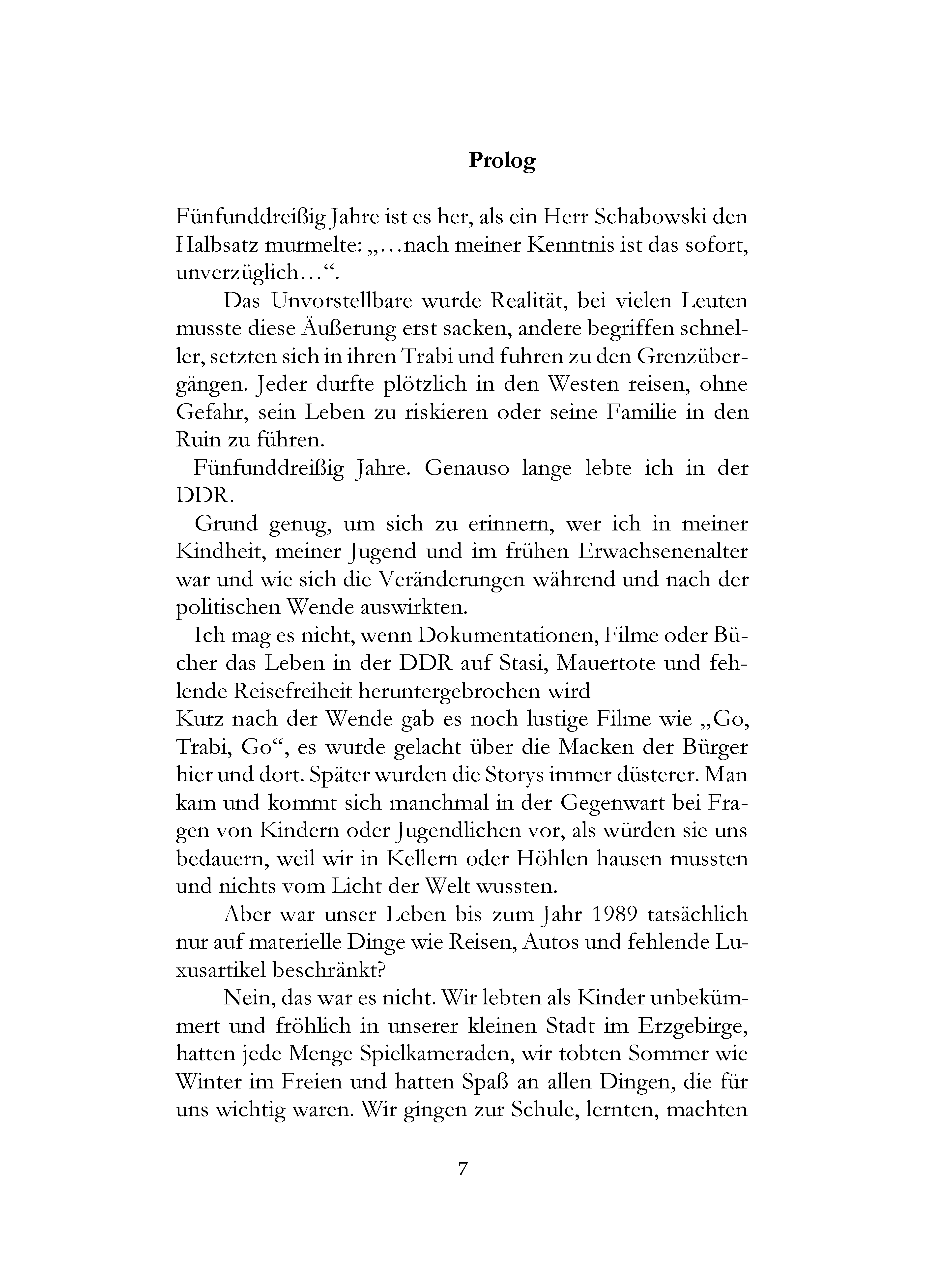 Prolog

Fünfunddreißig Jahre ist es her, als ein Herr Schabowski den Halbsatz murmelte: „…nach meiner Kenntnis ist das sofort, unverzüglich…“.

Das Unvorstellbare wurde Realität, bei vielen Leuten musste diese Äußerung erst sacken, andere begriffen schneller, setzten sich in ihren Trabi und fuhren zu den Grenzübergängen. Jeder durfte plötzlich in den Westen reisen, ohne Gefahr, sein Leben zu riskieren oder seine Familie in den Ruin zu führen.

Fünfunddreißig Jahre. Genauso lange lebte ich in der DDR.

Grund genug, um sich zu erinnern, wer ich in meiner Kindheit, meiner Jugend und im frühen Erwachsenenalter war und wie sich die Veränderungen während und nach der politischen Wende auswirkten.

Ich mag es nicht, wenn Dokumentationen, Filme oder Bücher das Leben in der DDR auf Stasi, Mauertote und fehlende Reisefreiheit heruntergebrochen wird
Kurz nach der Wende gab es noch lustige Filme wie „Go, Trabi, Go“, es wurde gelacht über die Macken der Bürger hier und dort. Später wurden die Storys immer düsterer. Man kam und kommt sich manchmal in der Gegenwart bei Fragen von Kindern oder Jugendlichen vor, als würden sie uns bedauern, weil wir in Kellern oder Höhlen hausen mussten und nichts vom Licht der Welt wussten.

Aber war unser Leben bis zum Jahr 1989 tatsächlich nur auf materielle Dinge wie Reisen, Autos und fehlende Luxusartikel beschränkt?

Nein, das war es nicht. Wir lebten als Kinder unbekümmert und fröhlich in unserer kleinen Stadt im Erzgebirge, hatten jede Menge Spielkameraden, wir tobten Sommer wie Winter im Freien und hatten Spaß an allen Dingen, die für uns wichtig waren. Wir gingen zur Schule, lernten, machten

7